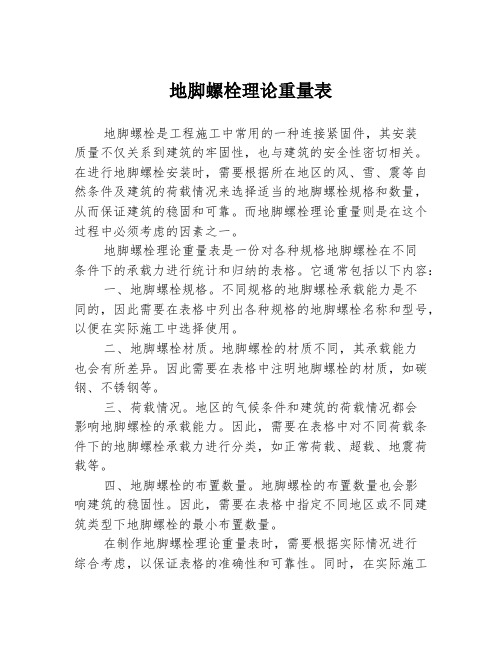 地脚螺栓理论重量表

地脚螺栓是工程施工中常用的一种连接紧固件，其安装质量不仅关系到建筑的牢固性，也与建筑的安全性密切相关。在进行地脚螺栓安装时，需要根据所在地区的风、雪、震等自然条件及建筑的荷载情况来选择适当的地脚螺栓规格和数量，从而保证建筑的稳固和可靠。而地脚螺栓理论重量则是在这个过程中必须考虑的因素之一。

地脚螺栓理论重量表是一份对各种规格地脚螺栓在不同条件下的承载力进行统计和归纳的表格。它通常包括以下内容：

一、地脚螺栓规格。不同规格的地脚螺栓承载能力是不同的，因此需要在表格中列出各种规格的地脚螺栓名称和型号，以便在实际施工中选择使用。

二、地脚螺栓材质。地脚螺栓的材质不同，其承载能力也会有所差异。因此需要在表格中注明地脚螺栓的材质，如碳钢、不锈钢等。

三、荷载情况。地区的气候条件和建筑的荷载情况都会影响地脚螺栓的承载能力。因此，需要在表格中对不同荷载条件下的地脚螺栓承载力进行分类，如正常荷载、超载、地震荷载等。

四、地脚螺栓的布置数量。地脚螺栓的布置数量也会影响建筑的稳固性。因此，需要在表格中指定不同地区或不同建筑类型下地脚螺栓的最小布置数量。

在制作地脚螺栓理论重量表时，需要根据实际情况进行综合考虑，以保证表格的准确性和可靠性。同时，在实际施工